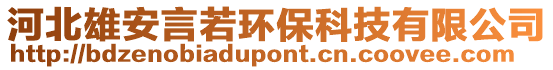 河北雄安言若环保科技有限公司
http://bdzenobiadupont.cn.coovee.com